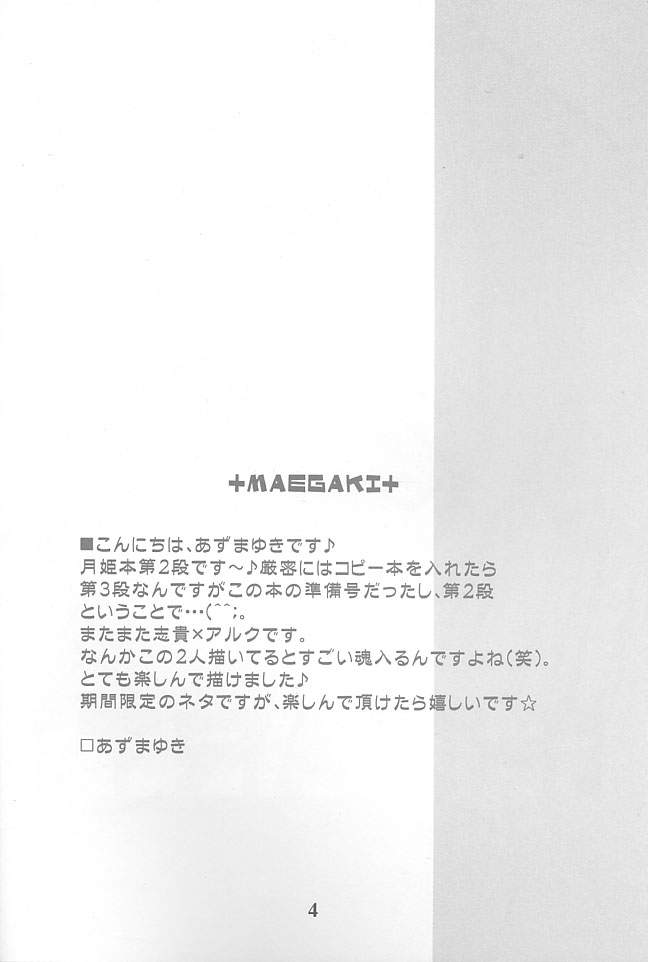 +MAEGAKI+

■こんにちは、あずまゆきです♪
月姫本第2段です～♪厳密にはコピー本を入れたら第3段なんですがこの本の準備号だったし、第2段ということで…(^^;。
またまた志貴×アルクです。
なんかこの2人描いてるとすごい魂入るんですよね(笑)。
とても楽しんで描けました♪
期間限定のネタですが、楽しんで頂けたら嬉しいです☆

□あずまゆき

4